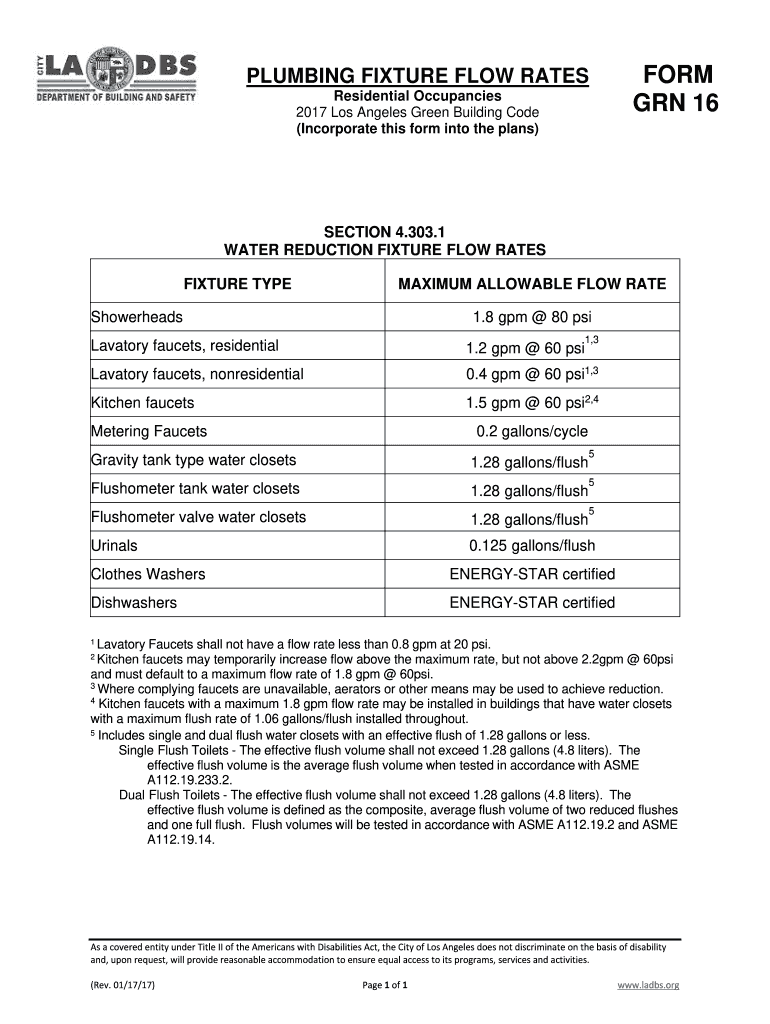 CITY LA DBS
DEPARTMENT OF BUILDING AND SAFETY

PLUMBING FIXTURE FLOW RATES
Residential Occupancies
2017 Los Angeles Green Building Code
(Incorporate this form into the plans)

FORM GRN 16

SECTION 4.303.1
WATER REDUCTION FIXTURE FLOW RATES

| FIXTURE TYPE | MAXIMUM ALLOWABLE FLOW RATE |
|---|---|
| Showerheads | 1.8 gpm @ 80 psi |
| Lavatory faucets, residential | 1.2 gpm @ 60 psi$^{1,3}$ |
| Lavatory faucets, nonresidential | 0.4 gpm @ 60 psi$^{1,3}$ |
| Kitchen faucets | 1.5 gpm @ 60 psi$^{2,4}$ |
| Metering Faucets | 0.2 gallons/cycle |
| Gravity tank type water closets | 1.28 gallons/flush$^{5}$ |
| Flushometer tank water closets | 1.28 gallons/flush$^{5}$ |
| Flushometer valve water closets | 1.28 gallons/flush$^{5}$ |
| Urinals | 0.125 gallons/flush |
| Clothes Washers | ENERGY-STAR certified |
| Dishwashers | ENERGY-STAR certified |

$^1$ Lavatory Faucets shall not have a flow rate less than 0.8 gpm at 20 psi.
$^2$ Kitchen faucets may temporarily increase flow above the maximum rate, but not above 2.2gpm @ 60psi and must default to a maximum flow rate of 1.8 gpm @ 60psi.
$^3$ Where complying faucets are unavailable, aerators or other means may be used to achieve reduction.
$^4$ Kitchen faucets with a maximum 1.8 gpm flow rate may be installed in buildings that have water closets with a maximum flush rate of 1.06 gallons/flush installed throughout.
$^5$ Includes single and dual flush water closets with an effective flush of 1.28 gallons or less.
Single Flush Toilets - The effective flush volume shall not exceed 1.28 gallons (4.8 liters). The effective flush volume is the average flush volume when tested in accordance with ASME A112.19.233.2.
Dual Flush Toilets - The effective flush volume shall not exceed 1.28 gallons (4.8 liters). The effective flush volume is defined as the composite, average flush volume of two reduced flushes and one full flush. Flush volumes will be tested in accordance with ASME A112.19.2 and ASME A112.19.14.

As a covered entity under Title II of the Americans with Disabilities Act, the City of Los Angeles does not discriminate on the basis of disability and, upon request, will provide reasonable accommodation to ensure equal access to its programs, services and activities.

(Rev. 01/17/17) Page 1 of 1 www.ladbs.org